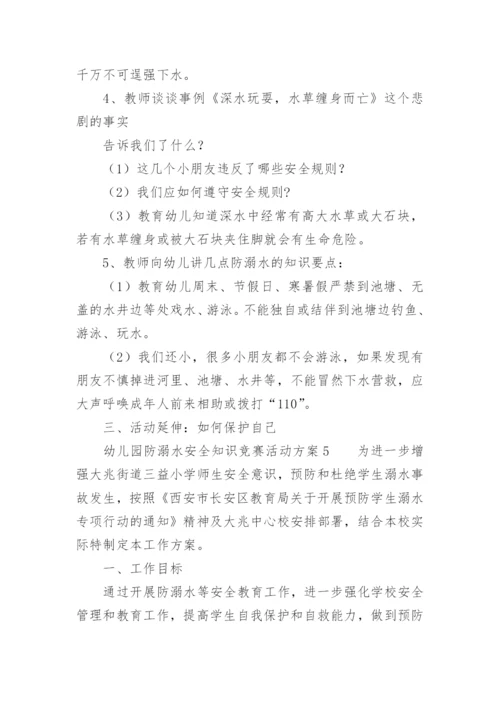 千万不可逞强下水。

4、教师谈谈事例《深水玩耍，水草缠身而亡》这个悲剧的事实

告诉我们了什么？

（1）这几个小朋友违反了哪些安全规则？

（2）我们应如何遵守安全规则？

（3）教育幼儿知道深水中经常有高大水草或大石块，若有水草缠身或被大石块夹住脚就会有生命危险。

5、教师向幼儿讲几点防溺水的知识要点：

（1）教育幼儿周末、节假日、寒暑假严禁到池塘、无盖的水井边等处戏水、游泳。不能独自或结伴到池塘边钓鱼、游泳、玩水。

（2）我们还小，很多小朋友都不会游泳，如果发现有朋友不慎掉进河里、池塘、水井等，不能冒然下水营救，应大声呼唤成年人前来相助或拨打“110”。

三、活动延伸：如何保护自己

幼儿园防溺水安全知识竞赛活动方案5　　为进一步增强大兆街道三益小学师生安全意识，预防和杜绝学生溺水事故发生，按照《西安市长安区教育局关于开展预防学生溺水专项行动的通知》精神及大兆中心校安排部署，结合本校实际特制定本工作方案。

一、工作目标

通过开展防溺水等安全教育工作，进一步强化学校安全管理和教育工作，提高学生自我保护和自救能力，做到预防